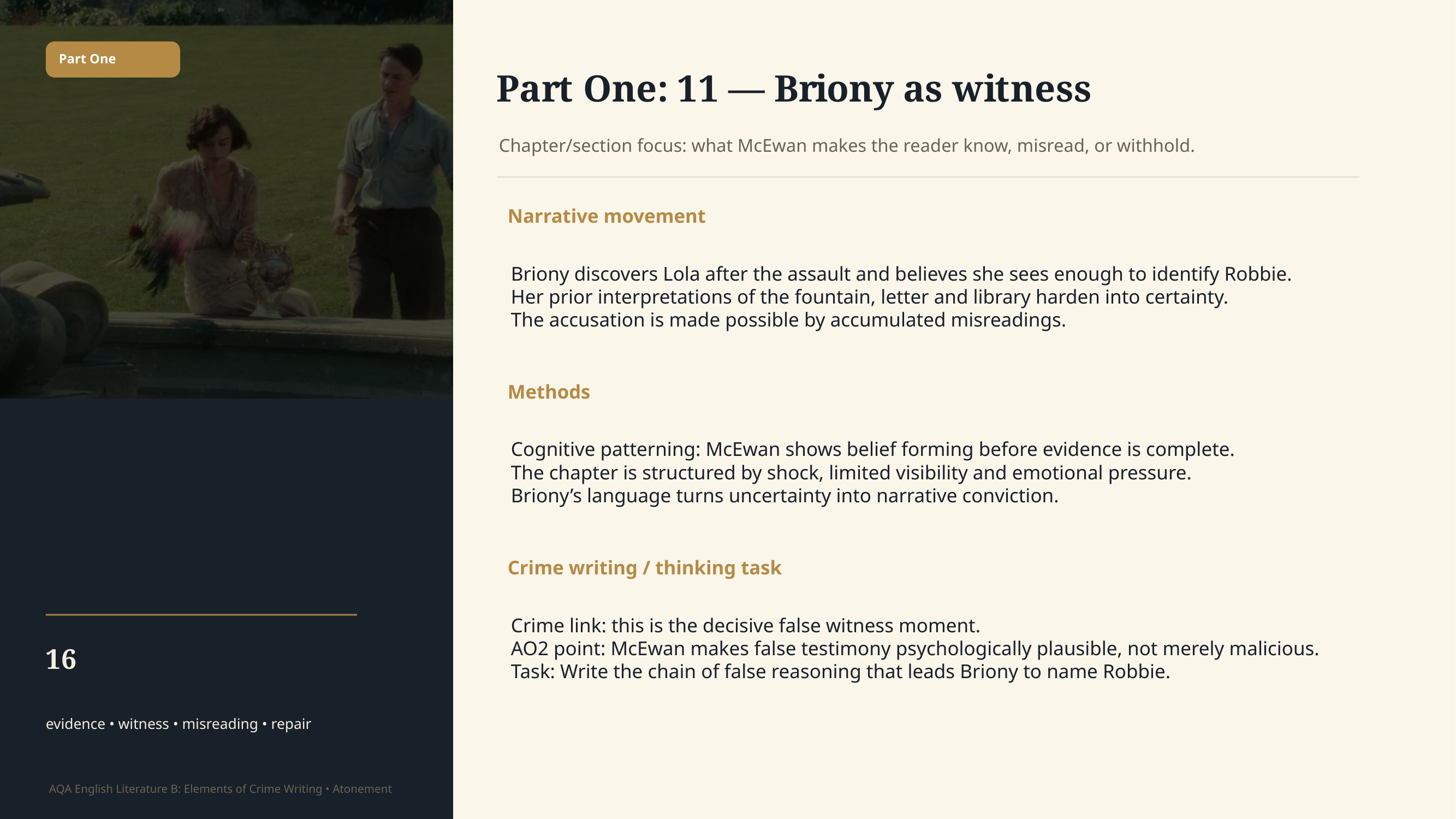 Part One

16

evidence • witness • misreading • repair

AQA English Literature B: Elements of Crime Writing • Atonement

Part One: 11 — Briony as witness

Chapter/section focus: what McEwan makes the reader know, misread, or withhold.

Narrative movement

Briony discovers Lola after the assault and believes she sees enough to identify Robbie.
Her prior interpretations of the fountain, letter and library harden into certainty.
The accusation is made possible by accumulated misreadings.

Methods

Cognitive patterning: McEwan shows belief forming before evidence is complete.
The chapter is structured by shock, limited visibility and emotional pressure.
Briony's language turns uncertainty into narrative conviction.

Crime writing / thinking task

Crime link: this is the decisive false witness moment.
AO2 point: McEwan makes false testimony psychologically plausible, not merely malicious.
Task: Write the chain of false reasoning that leads Briony to name Robbie.